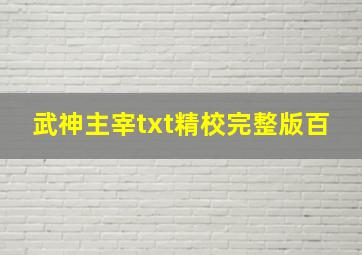 武神主宰txt精校完整版百